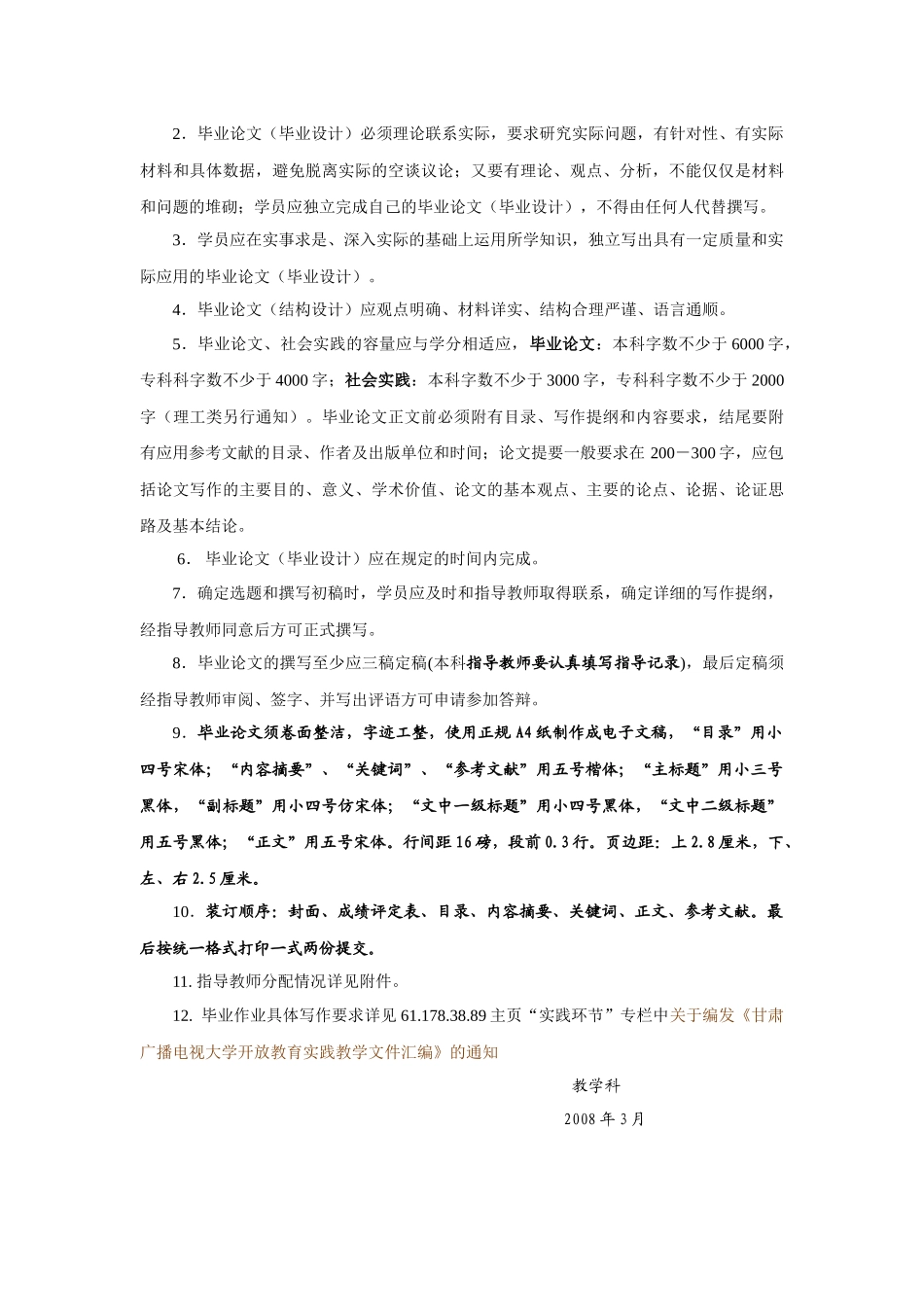 2．毕业论文（毕业设计）必须理论联系实际，要求研究实际问题，有针对性、有实际材料和具体数据，避免脱离实际的空谈议论；又要有理论、观点、分析，不能仅仅是材料和问题的堆砌；学员应独立完成自己的毕业论文（毕业设计），不得由任何人代替撰写。

3．学员应在实事求是、深入实际的基础上运用所学知识，独立写出具有一定质量和实际应用的毕业论文（毕业设计）。

4．毕业论文（结构设计）应观点明确、材料详实、结构合理严谨、语言通顺。

5．毕业论文、社会实践的容量应与学分相适应，毕业论文：本科字数不少于 6000 字，专科科字数不少于 4000 字；社会实践：本科字数不少于 3000 字，专科科字数不少于 2000 字（理工类另行通知）。毕业论文正文前必须附有目录、写作提纲和内容要求，结尾要附有应用参考文献的目录、作者及出版单位和时间；论文提要一般要求在 200－300 字，应包括论文写作的主要目的、意义、学术价值、论文的基本观点、主要的论点、论据、论证思路及基本结论。

6．毕业论文（毕业设计）应在规定的时间内完成。

7．确定选题和撰写初稿时，学员应及时和指导教师取得联系，确定详细的写作提纲，经指导教师同意后方可正式撰写。

8．毕业论文的撰写至少应三稿定稿(本科指导教师要认真填写指导记录)，最后定稿须经指导教师审阅、签字、并写出评语方可申请参加答辩。

9．毕业论文须卷面整洁，字迹工整，使用正规 A4 纸制作成电子文稿，“目录”用小四号宋体；“内容摘要”、“关键词”、“参考文献”用五号楷体；“主标题”用小三号黑体，“副标题”用小四号仿宋体；“文中一级标题”用小四号黑体，“文中二级标题”用五号黑体；“正文”用五号宋体。行间距 16 磅，段前 0.3 行。页边距：上 2.8 厘米，下、左、右 2.5 厘米。

10．装订顺序：封面、成绩评定表、目录、内容摘要、关键词、正文、参考文献。最后按统一格式打印一式两份提交。

11. 指导教师分配情况详见附件。

12. 毕业作业具体写作要求详见 61.178.38.89 主页“实践环节”专栏中关于编发《甘肃广播电视大学开放教育实践教学文件汇编》的通知

教学科

2008 年 3 月